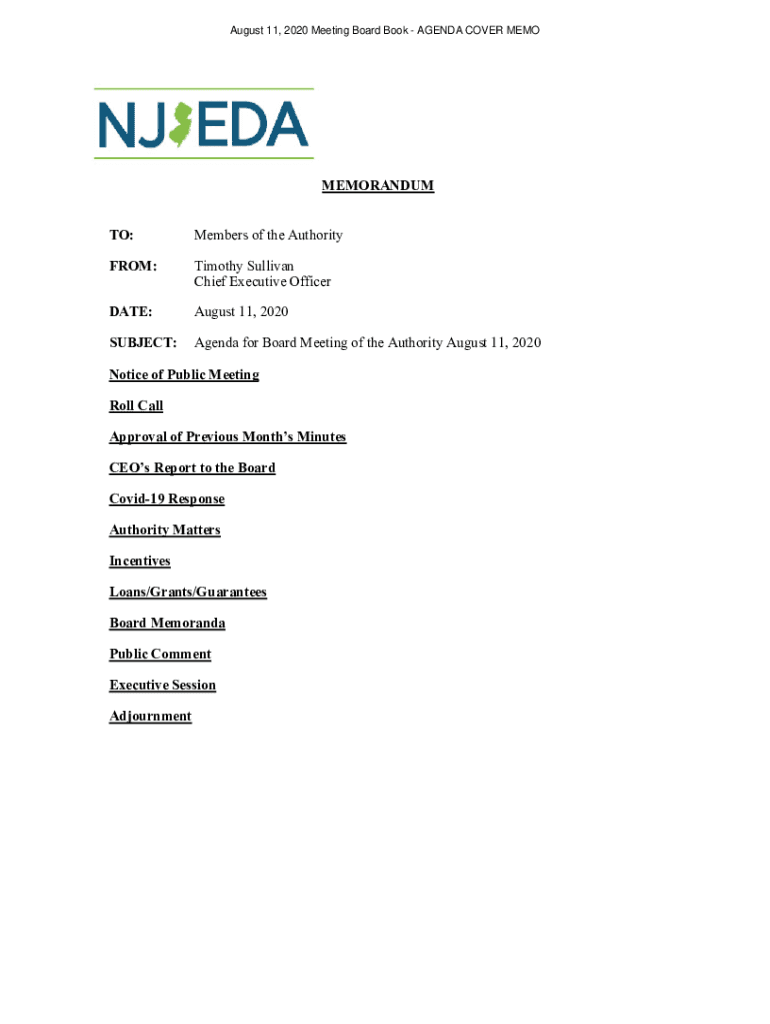 August 11, 2020 Meeting Board Book - AGENDA COVER MEMO

NJEDA

MEMORANDUM

TO: Members of the Authority

FROM: Timothy Sullivan
Chief Executive Officer

DATE: August 11, 2020

SUBJECT: Agenda for Board Meeting of the Authority August 11, 2020

Notice of Public Meeting

Roll Call

Approval of Previous Month's Minutes

CEO's Report to the Board

Covid-19 Response

Authority Matters

Incentives

Loans/Grants/Guarantees

Board Memoranda

Public Comment

Executive Session

Adjournment